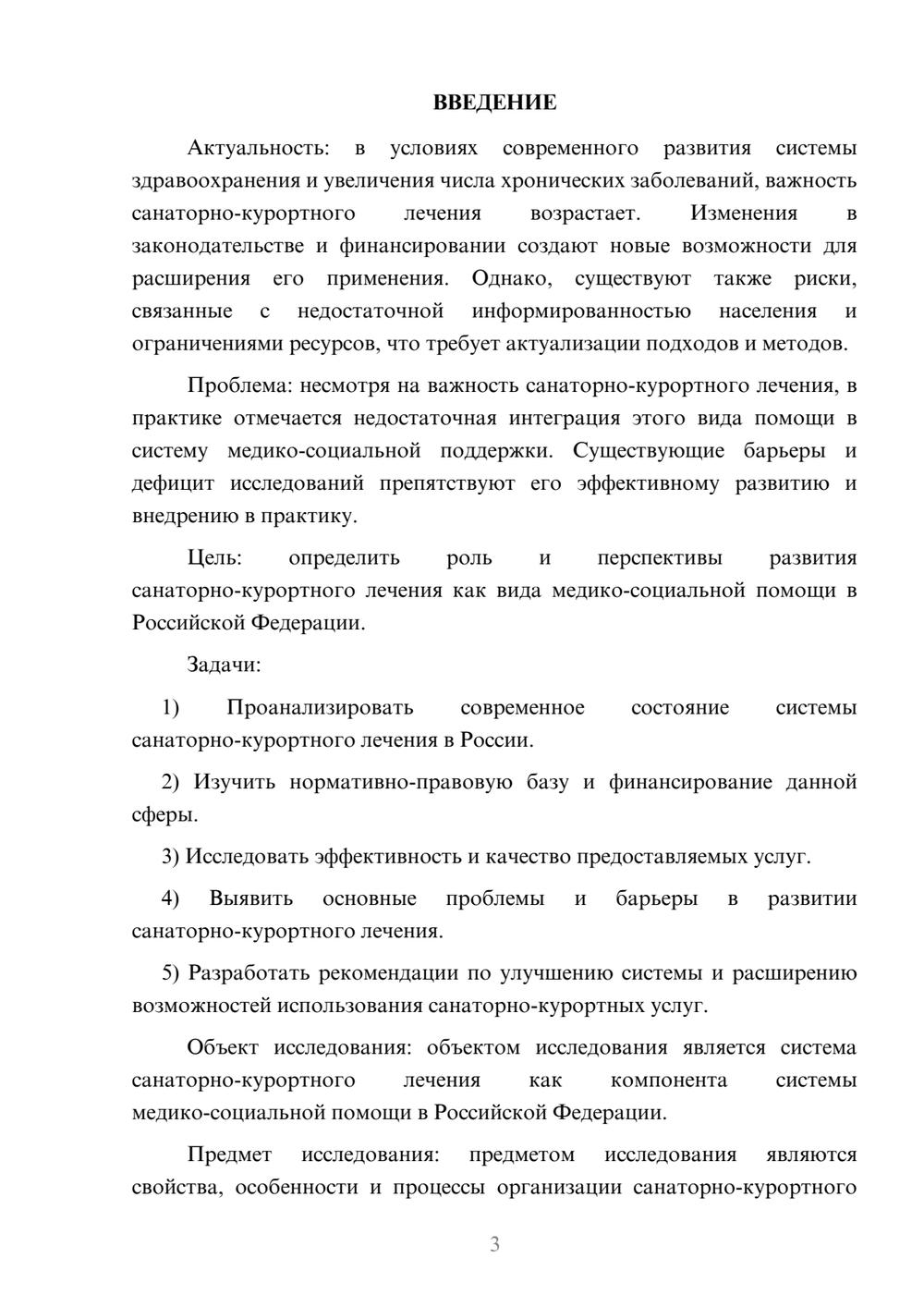 ВВЕДЕНИЕ

Актуальность: в условиях современного развития системы здравоохранения и увеличения числа хронических заболеваний, важность санаторно-курортного лечения возрастает. Изменения в законодательстве и финансировании создают новые возможности для расширения его применения. Однако, существуют также риски, связанные с недостаточной информированностью населения и ограничениями ресурсов, что требует актуализации подходов и методов.

Проблема: несмотря на важность санаторно-курортного лечения, в практике отмечается недостаточная интеграция этого вида помощи в систему медико-социальной поддержки. Существующие барьеры и дефицит исследований препятствуют его эффективному развитию и внедрению в практику.

Цель: определить роль и перспективы развития санаторно-курортного лечения как вида медико-социальной помощи в Российской Федерации.

Задачи:

1) Проанализировать современное состояние системы санаторно-курортного лечения в России.

2) Изучить нормативно-правовую базу и финансирование данной сферы.

3) Исследовать эффективность и качество предоставляемых услуг.

4) Выявить основные проблемы и барьеры в развитии санаторно-курортного лечения.

5) Разработать рекомендации по улучшению системы и расширению возможностей использования санаторно-курортных услуг.

Объект исследования: объектом исследования является система санаторно-курортного лечения как компонента системы медико-социальной помощи в Российской Федерации.

Предмет исследования: предметом исследования являются свойства, особенности и процессы организации санаторно-курортного

3